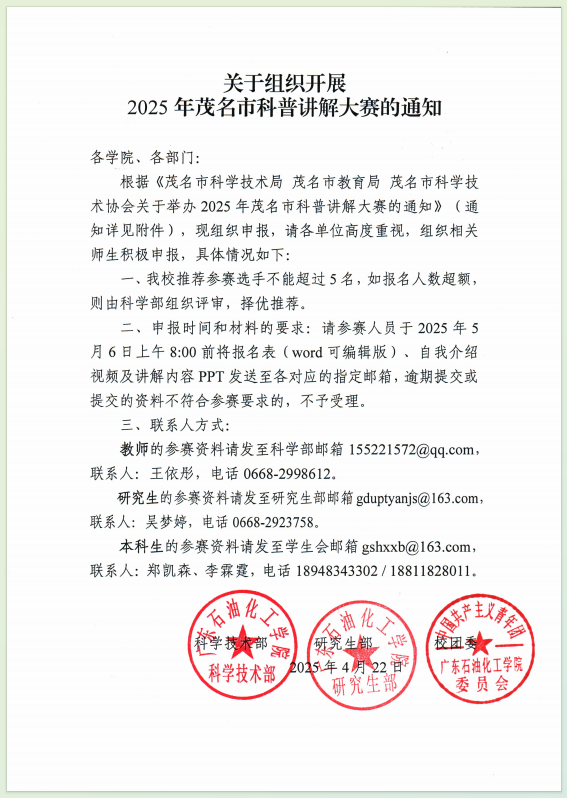 关于组织开展
2025 年茂名市科普讲解大赛的通知

各学院、各部门：

根据《茂名市科学技术局 茂名市教育局 茂名市科学技术协会关于举办 2025 年茂名市科普讲解大赛的通知》（通知详见附件），现组织申报，请各单位高度重视，组织相关师生积极申报，具体情况如下：

一、我校推荐参赛选手不能超过 5 名，如报名人数超额，则由科学部组织评审，择优推荐。

二、申报时间和材料的要求：请参赛人员于 2025 年 5 月 6 日上午 8:00 前将报名表（word 可编辑版）、自我介绍视频及讲解内容 PPT 发送至各对应的指定邮箱，逾期提交或提交的资料不符合参赛要求的，不予受理。

三、联系人方式：

教师的参赛资料请发至科学部邮箱 155221572@qq.com，联系人：王依彤，电话 0668-2998612。

研究生的参赛资料请发至研究生部邮箱 gduptyanjs@163.com，联系人：吴梦婷，电话 0668-2923758。

本科生的参赛资料请发至学生会邮箱 gshxxb@163.com，联系人：郑凯森、李霖霆，电话 18948343302 / 18811828011。

科学技术部 研究生部 校团委

2025 年 4 月 22 日

广东石油化工学院 科学技术部

广东石油化工学院 研究生部

中国共产主义青年团 广东石油化工学院 委员会